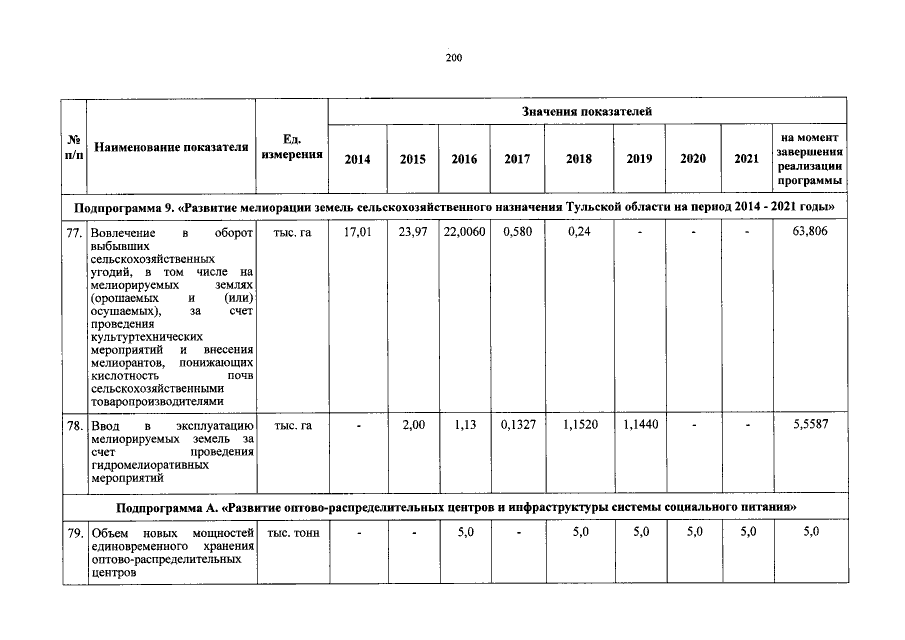 200

| № п/п | Наименование показателя | Ед. измерения | Значения показателей | | | | | | | | |
|---|---|---|---|---|---|---|---|---|---|---|---|
| | | | 2014 | 2015 | 2016 | 2017 | 2018 | 2019 | 2020 | 2021 | на момент завершения реализации программы |
| Подпрограмма 9. «Развитие мелиорации земель сельскохозяйственного назначения Тульской области на период 2014 - 2021 годы» | | | | | | | | | | | |
| 77. | Вовлечение в оборот выбывших сельскохозяйственных угодий, в том числе на мелиорируемых землях (орошаемых и (или) осушаемых), за счет проведения культуртехнических мероприятий и внесения мелиорантов, понижающих кислотность почв сельскохозяйственными товаропроизводителями | тыс. га | 17,01 | 23,97 | 22,0060 | 0,580 | 0,24 | - | - | - | 63,806 |
| 78. | Ввод в эксплуатацию мелиорируемых земель за счет проведения гидромелиоративных мероприятий | тыс. га | - | 2,00 | 1,13 | 0,1327 | 1,1520 | 1,1440 | - | - | 5,5587 |
| Подпрограмма А. «Развитие оптово-распределительных центров и инфраструктуры системы социального питания» | | | | | | | | | | | |
| 79. | Объем новых мощностей единовременного хранения оптово-распределительных центров | тыс. тонн | - | - | 5,0 | - | 5,0 | 5,0 | 5,0 | 5,0 | 5,0 |